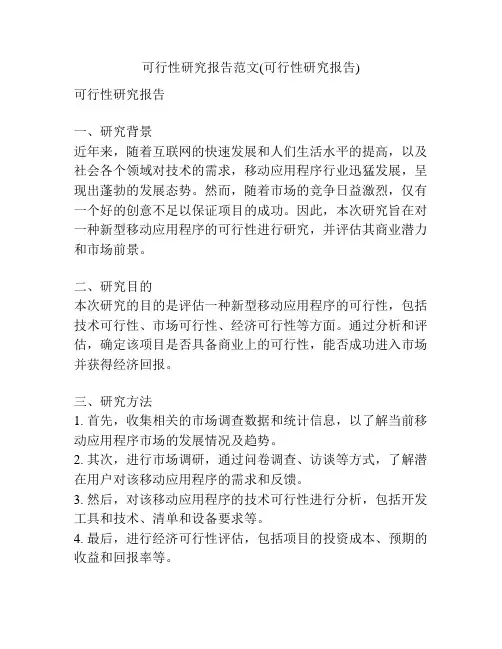 可行性研究报告范文(可行性研究报告)

可行性研究报告

一、研究背景
近年来，随着互联网的快速发展和人们生活水平的提高，以及社会各个领域对技术的需求，移动应用程序行业迅猛发展，呈现出蓬勃的发展态势。然而，随着市场的竞争日益激烈，仅有一个好的创意不足以保证项目的成功。因此，本次研究旨在对一种新型移动应用程序的可行性进行研究，并评估其商业潜力和市场前景。

二、研究目的
本次研究的目的是评估一种新型移动应用程序的可行性，包括技术可行性、市场可行性、经济可行性等方面。通过分析和评估，确定该项目是否具备商业上的可行性，能否成功进入市场并获得经济回报。

三、研究方法
1. 首先，收集相关的市场调查数据和统计信息，以了解当前移动应用程序市场的发展情况及趋势。
2. 其次，进行市场调研，通过问卷调查、访谈等方式，了解潜在用户对该移动应用程序的需求和反馈。
3. 然后，对该移动应用程序的技术可行性进行分析，包括开发工具和技术、清单和设备要求等。
4. 最后，进行经济可行性评估，包括项目的投资成本、预期的收益和回报率等。